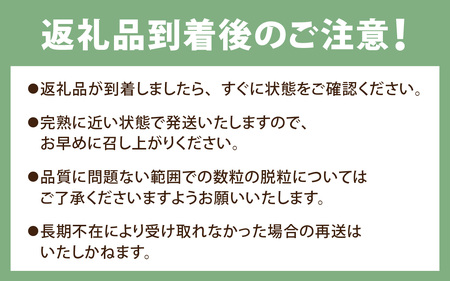 返礼品到着後のご注意！

●返礼品が到着しましたら、すぐに状態をご確認ください。

●完熟に近い状態で発送いたしますので、お早めに召し上がりください。

●品質に問題ない範囲での数粒の脱粒についてはご了承くださいますようお願いいたします。

●長期不在により受け取れなかった場合の再送はいたしかねます。